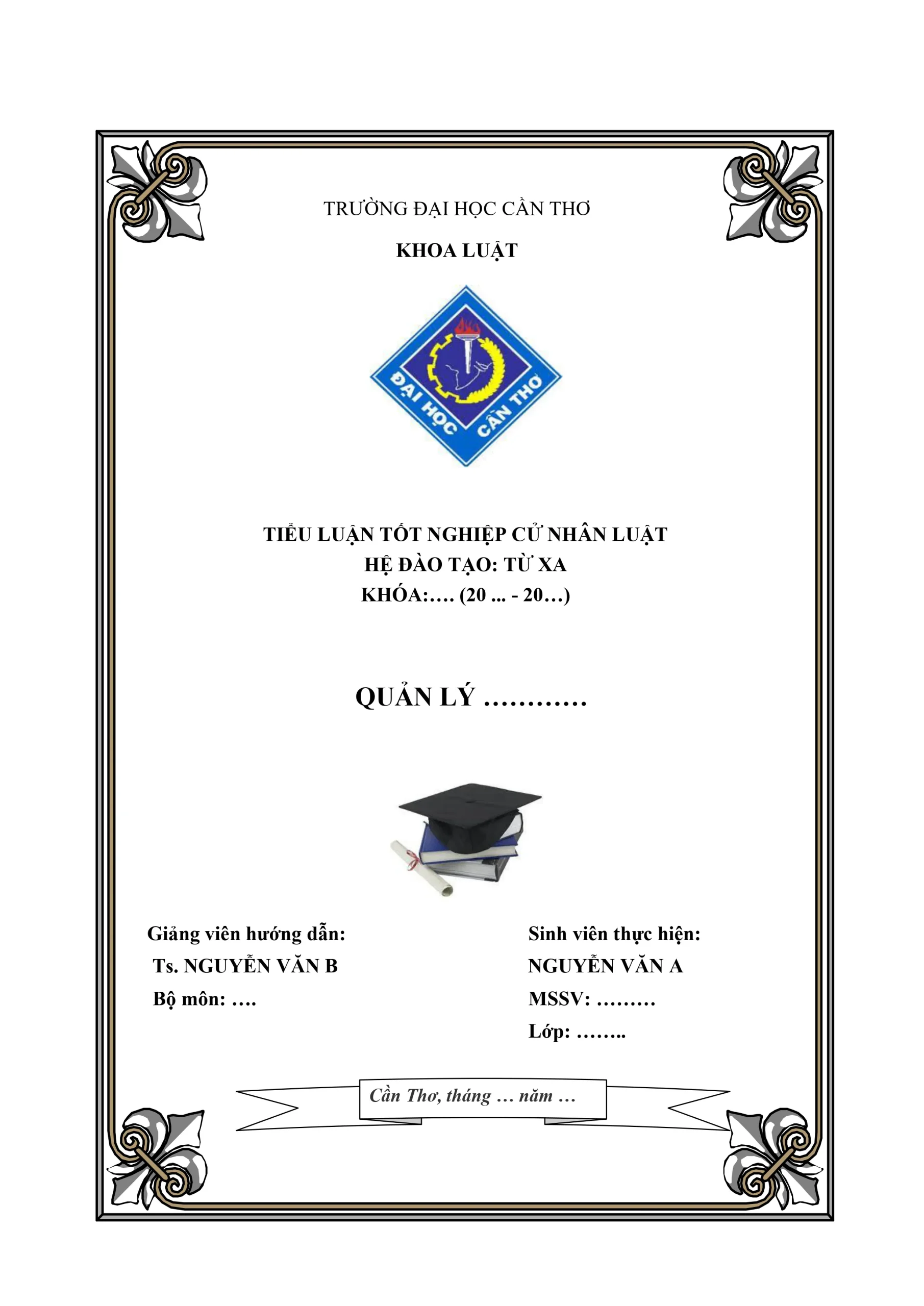 TRƯỜNG ĐẠI HỌC CẦN THƠ

KHOA LUẬT

ĐẠI HỌC CẦN THƠ

TIỂU LUẬN TỐT NGHIỆP CỬ NHÂN LUẬT
HỆ ĐÀO TẠO: TỪ XA
KHÓA:…. (20 ... - 20…)

QUẢN LÝ …………

Giảng viên hướng dẫn:
Ts. NGUYỄN VĂN B
Bộ môn: ….

Sinh viên thực hiện:
NGUYỄN VĂN A
MSSV: ………
Lớp: ……..

Cần Thơ, tháng … năm …